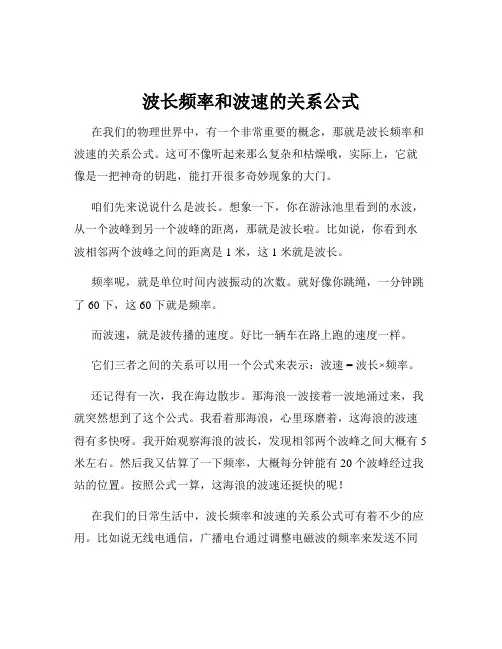 波长频率和波速的关系公式

在我们的物理世界中，有一个非常重要的概念，那就是波长频率和波速的关系公式。这可不像听起来那么复杂和枯燥哦，实际上，它就像是一把神奇的钥匙，能打开很多奇妙现象的大门。

咱们先来说说什么是波长。想象一下，你在游泳池里看到的水波，从一个波峰到另一个波峰的距离，那就是波长啦。比如说，你看到水波相邻两个波峰之间的距离是 1 米，这 1 米就是波长。

频率呢，就是单位时间内波振动的次数。就好像你跳绳，一分钟跳了 60 下，这 60 下就是频率。

而波速，就是波传播的速度。好比一辆车在路上跑的速度一样。

它们三者之间的关系可以用一个公式来表示：波速 = 波长×频率。

还记得有一次，我在海边散步。那海浪一波接着一波地涌过来，我就突然想到了这个公式。我看着那海浪，心里琢磨着，这海浪的波速得有多快呀。我开始观察海浪的波长，发现相邻两个波峰之间大概有 5 米左右。然后我又估算了一下频率，大概每分钟能有 20 个波峰经过我站的位置。按照公式一算，这海浪的波速还挺快的呢！

在我们的日常生活中，波长频率和波速的关系公式可有着不少的应用。比如说无线电通信，广播电台通过调整电磁波的频率来发送不同